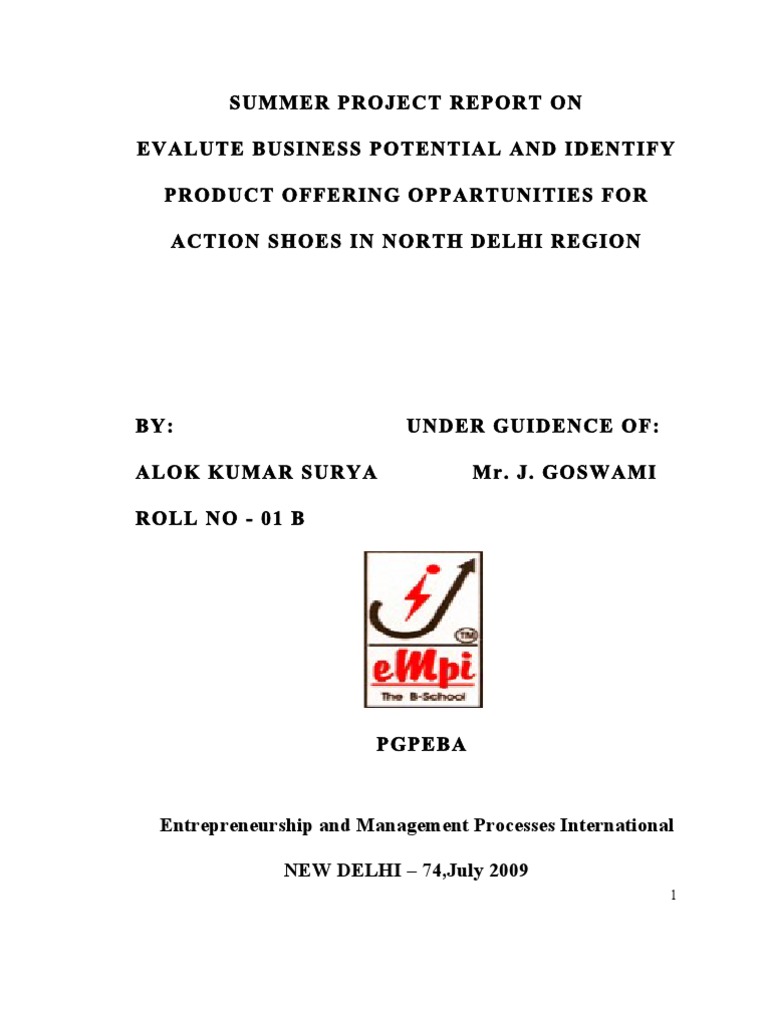 SUMMER PROJECT REPORT ON

EVALUTE BUSINESS POTENTIAL AND IDENTIFY

PRODUCT OFFERING OPPARTUNITIES FOR

ACTION SHOES IN NORTH DELHI REGION

BY: UNDER GUIDENCE OF:

ALOK KUMAR SURYA Mr. J. GOSWAMI

ROLL NO - 01 B

TM

eMpi

The B-School

PGPEBA

Entrepreneurship and Management Processes International

NEW DELHI – 74,July 2009

1